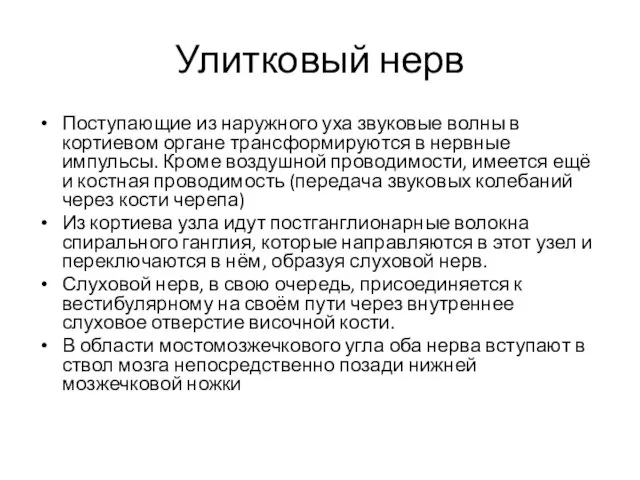 Улитковый нерв

• Поступающие из наружного уха звуковые волны в кортиевом органе трансформируются в нервные импульсы. Кроме воздушной проводимости, имеется ещё и костная проводимость (передача звуковых колебаний через кости черепа)
• Из кортиева узла идут постганглионарные волокна спирального ганглия, которые направляются в этот узел и переключаются в нём, образуя слуховой нерв.
• Слуховой нерв, в свою очередь, присоединяется к вестибулярному на своём пути через внутреннее слуховое отверстие височной кости.
• В области мостомозжечкового угла оба нерва вступают в ствол мозга непосредственно позади нижней мозжечковой ножки